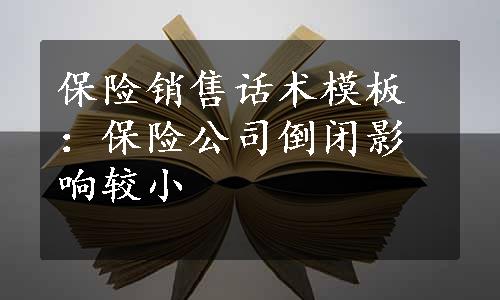 保险销售话术模板：保险公司倒闭影响较小